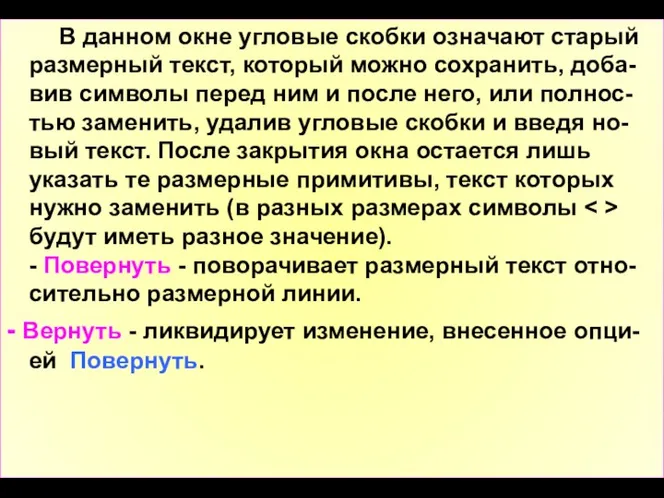 В данном окне угловые скобки означают старый размерный текст, который можно сохранить, добавив символы перед ним и после него, или полностью заменить, удалив угловые скобки и введя новый текст. После закрытия окна остается лишь указать те размерные примитивы, текст которых нужно заменить (в разных размерах символы < > будут иметь разное значение).
- Повернуть - поворачивает размерный текст относительно размерной линии.

- Вернуть - ликвидирует изменение, внесенное опцией Повернуть.